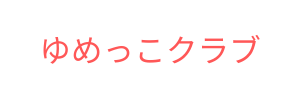 ゆめっこクラブ